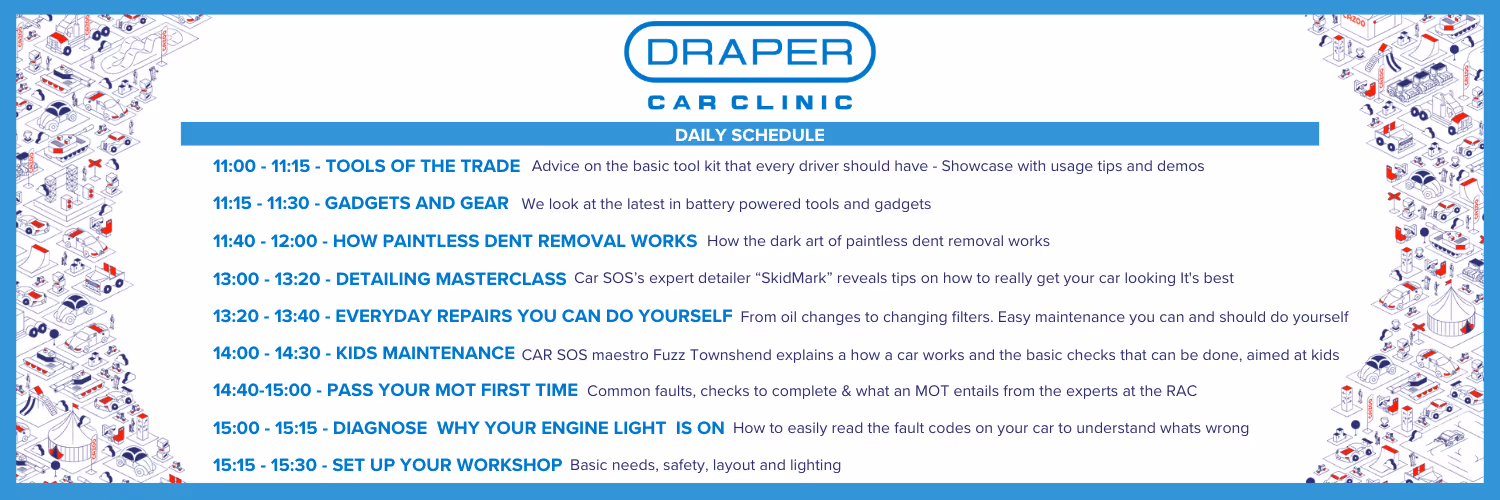 DRAPER

CAR CLINIC

DAILY SCHEDULE

11:00 - 11:15 - TOOLS OF THE TRADE Advice on the basic tool kit that every driver should have - Showcase with usage tips and demos

11:15 - 11:30 - GADGETS AND GEAR We look at the latest in battery powered tools and gadgets

11:40 - 12:00 - HOW PAINTLESS DENT REMOVAL WORKS How the dark art of paintless dent removal works

13:00 - 13:20 - DETAILING MASTERCLASS Car SOS's expert detailer "SkidMark" reveals tips on how to really get your car looking It's best

13:20 - 13:40 - EVERYDAY REPAIRS YOU CAN DO YOURSELF From oil changes to changing filters. Easy maintenance you can and should do yourself

14:00 - 14:30 - KIDS MAINTENANCE CAR SOS maestro Fuzz Townshend explains a how a car works and the basic checks that can be done, aimed at kids

14:40-15:00 - PASS YOUR MOT FIRST TIME Common faults, checks to complete & what an MOT entails from the experts at the RAC

15:00 - 15:15 - DIAGNOSE WHY YOUR ENGINE LIGHT IS ON How to easily read the fault codes on your car to understand whats wrong

15:15 - 15:30 - SET UP YOUR WORKSHOP Basic needs, safety, layout and lighting